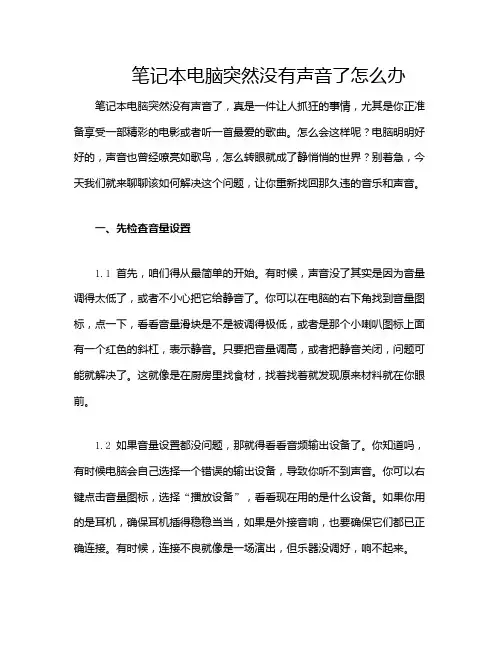 笔记本电脑突然没有声音了怎么办

笔记本电脑突然没有声音了，真是一件让人抓狂的事情，尤其是你正准备享受一部精彩的电影或者听一首最爱的歌曲。怎么会这样呢？电脑明明好好的，声音也曾经嘹亮如歌鸟，怎么转眼就成了静悄悄的世界？别着急，今天我们就来聊聊该如何解决这个问题，让你重新找回那久违的音乐和声音。

一、先检查音量设置

1.1 首先，咱们得从最简单的开始。有时候，声音没了其实是因为音量调得太低了，或者不小心把它给静音了。你可以在电脑的右下角找到音量图标，点一下，看看音量滑块是不是被调得极低，或者是那个小喇叭图标上面有一个红色的斜杠，表示静音。只要把音量调高，或者把静音关闭，问题可能就解决了。这就像是在厨房里找食材，找着找着就发现原来材料就在你眼前。

1.2 如果音量设置都没问题，那就得看看音频输出设备了。你知道吗，有时候电脑会自己选择一个错误的输出设备，导致你听不到声音。你可以右键点击音量图标，选择“播放设备”，看看现在用的是什么设备。如果你用的是耳机，确保耳机插得稳稳当当，如果是外接音响，也要确保它们都已正确连接。有时候，连接不良就像是一场演出，但乐器没调好，响不起来。